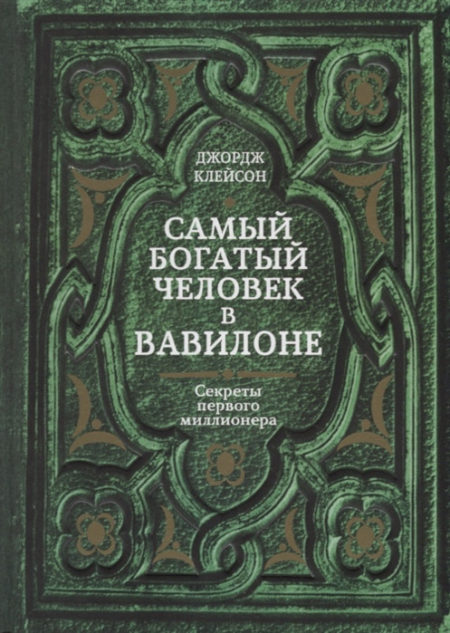 ДЖОРДЖ
КЛЕЙСОН

САМЫЙ
БОГАТЫЙ
ЧЕЛОВЕК
В
ВАВИЛОНЕ

Секреты
первого
миллионера